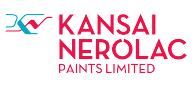 KANSAI
NEROLAC
PAINTS LIMITED